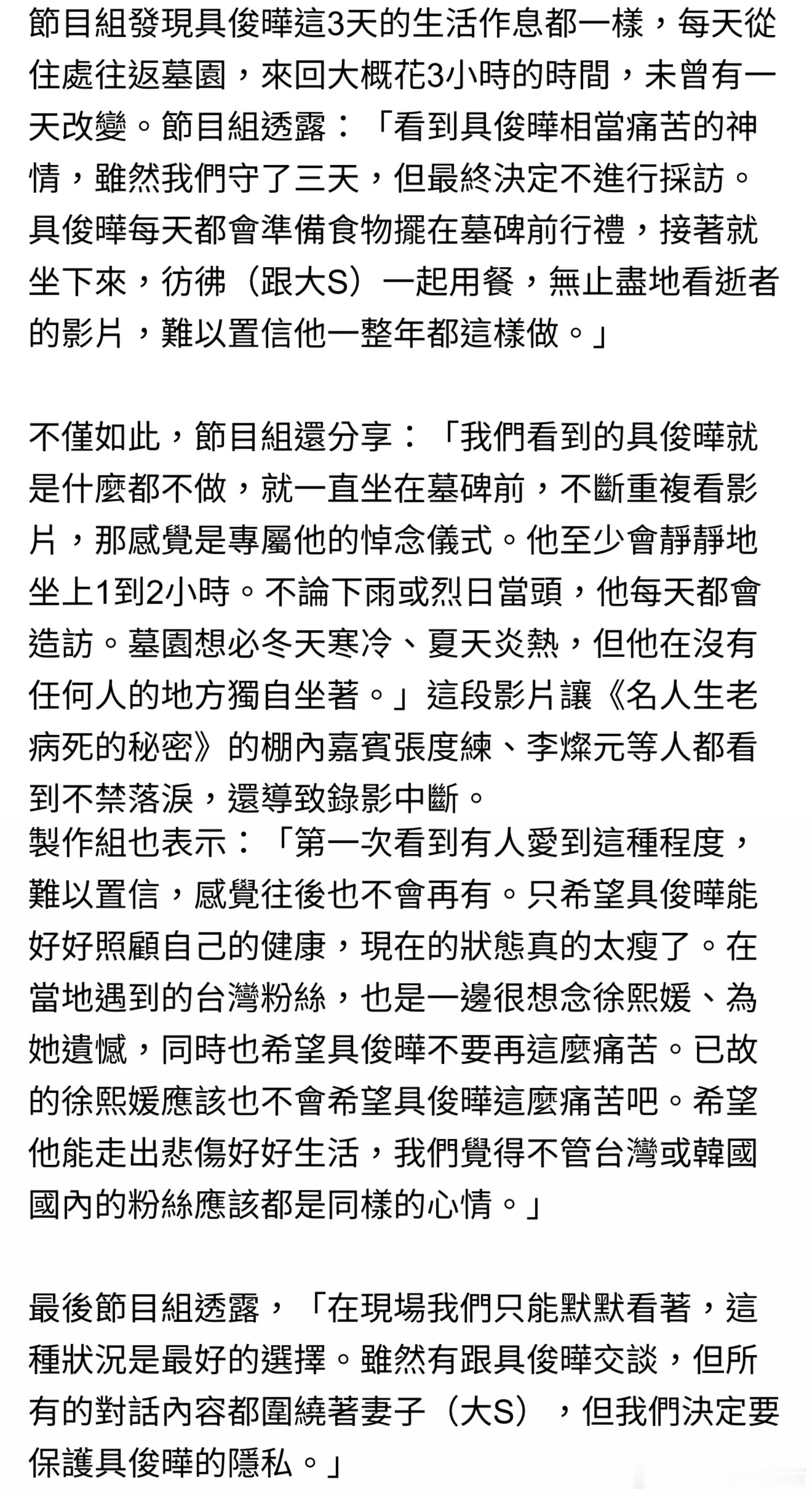 節目組發現具俊曄這3天的生活作息都一樣，每天從住處往返墓園，來回大概花3小時的時間，未曾有一天改變。節目組透露：「看到具俊曄相當痛苦的神情，雖然我們守了三天，但最終決定不進行採訪。具俊曄每天都會準備食物擺在墓碑前行禮，接著就坐下來，彷彿（跟大S）一起用餐，無止盡地看逝者的影片，難以置信他一整年都這樣做。」

不僅如此，節目組還分享：「我們看到的具俊曄就是什麼都不做，就一直坐在墓碑前，不斷重複看影片，那感覺是專屬他的悼念儀式。他至少會靜靜地坐上1到2小時。不論下雨或烈日當頭，他每天都會造訪。墓園想必冬天寒冷、夏天炎熱，但他在沒有任何人的地方獨自坐著。」這段影片讓《名人生老病死的秘密》的棚內嘉賓張度練、李燦元等人都看到不禁落淚，還導致錄影中斷。
製作組也表示：「第一次看到有人愛到這種程度，難以置信，感覺往後也不會再有。只希望具俊曄能好好照顧自己的健康，現在的狀態真的太瘦了。在當地遇到的台灣粉絲，也是一邊很想念徐熙媛、為她遺憾，同時也希望具俊曄不要再這麼痛苦。已故的徐熙媛應該也不會希望具俊曄這麼痛苦吧。希望他能走出悲傷好好生活，我們覺得不管台灣或韓國國內的粉絲應該都是同樣的心情。」

最後節目組透露，「在現場我們只能默默看著，這種狀況是最好的選擇。雖然有跟具俊曄交談，但所有的對話內容都圍繞著妻子（大S），但我們決定要保護具俊曄的隱私。」